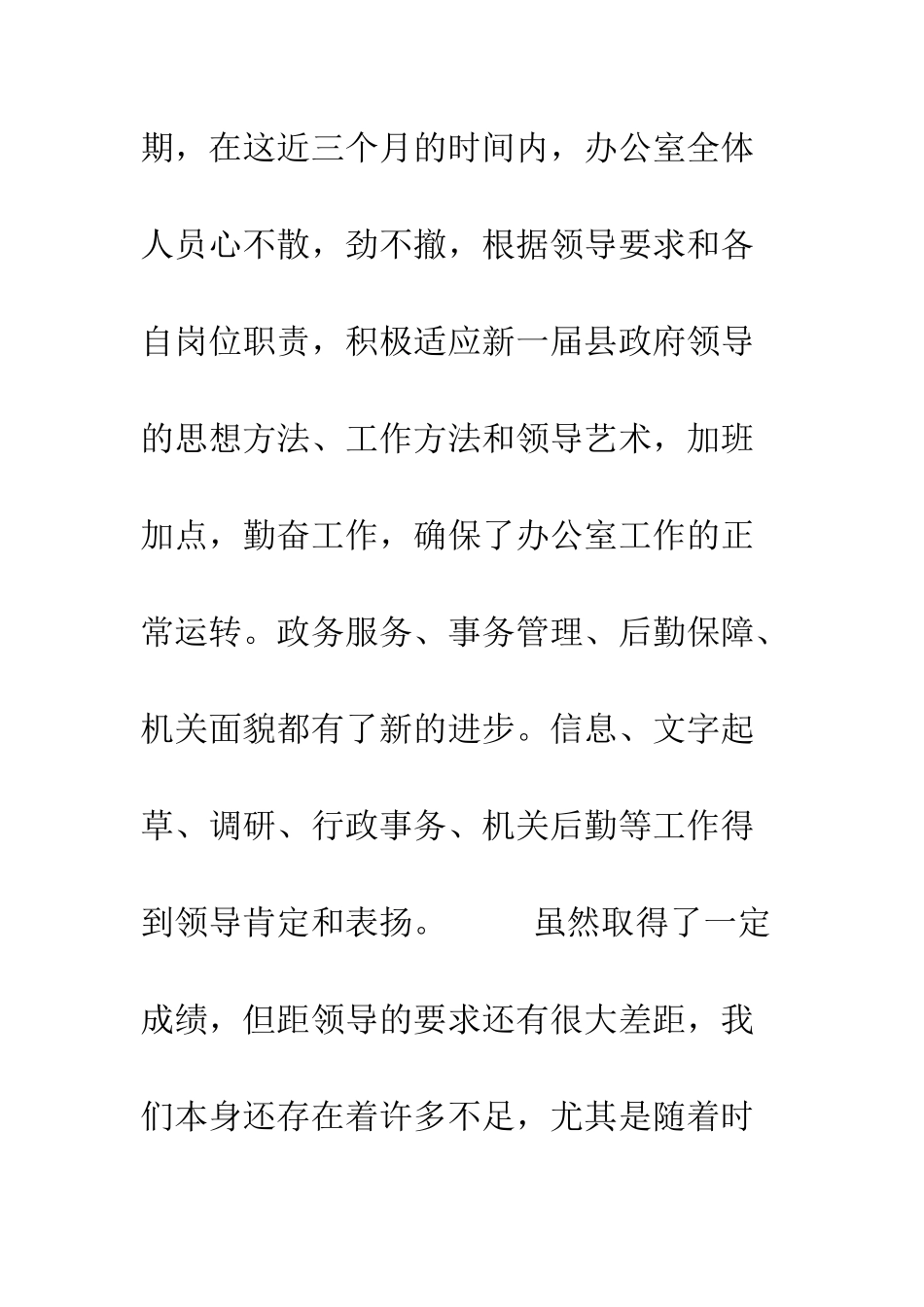 期，在这近三个月的时间内，办公室全体人员心不散，劲不撤，根据领导要求和各自岗位职责，积极适应新一届县政府领导的思想方法、工作方法和领导艺术，加班加点，勤奋工作，确保了办公室工作的正常运转。政务服务、事务管理、后勤保障、机关面貌都有了新的进步。信息、文字起草、调研、行政事务、机关后勤等工作得到领导肯定和表扬。　　虽然取得了一定成绩，但距领导的要求还有很大差距，我们本身还存在着许多不足，尤其是随着时